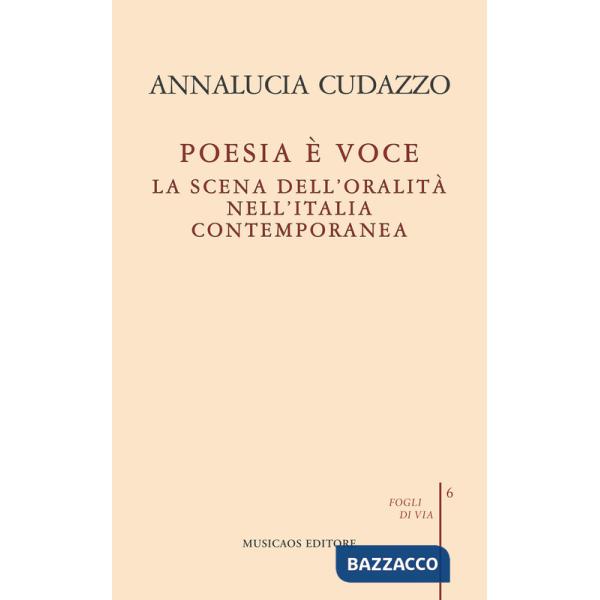 ANNALUCIA CUDAZZO

POESIA È VOCE
LA SCENA DELL'ORALITÀ NELL'ITALIA CONTEMPORANEA

FOGLI DI VIA

6

MUSICAOS EDITORE

BAZZACCO